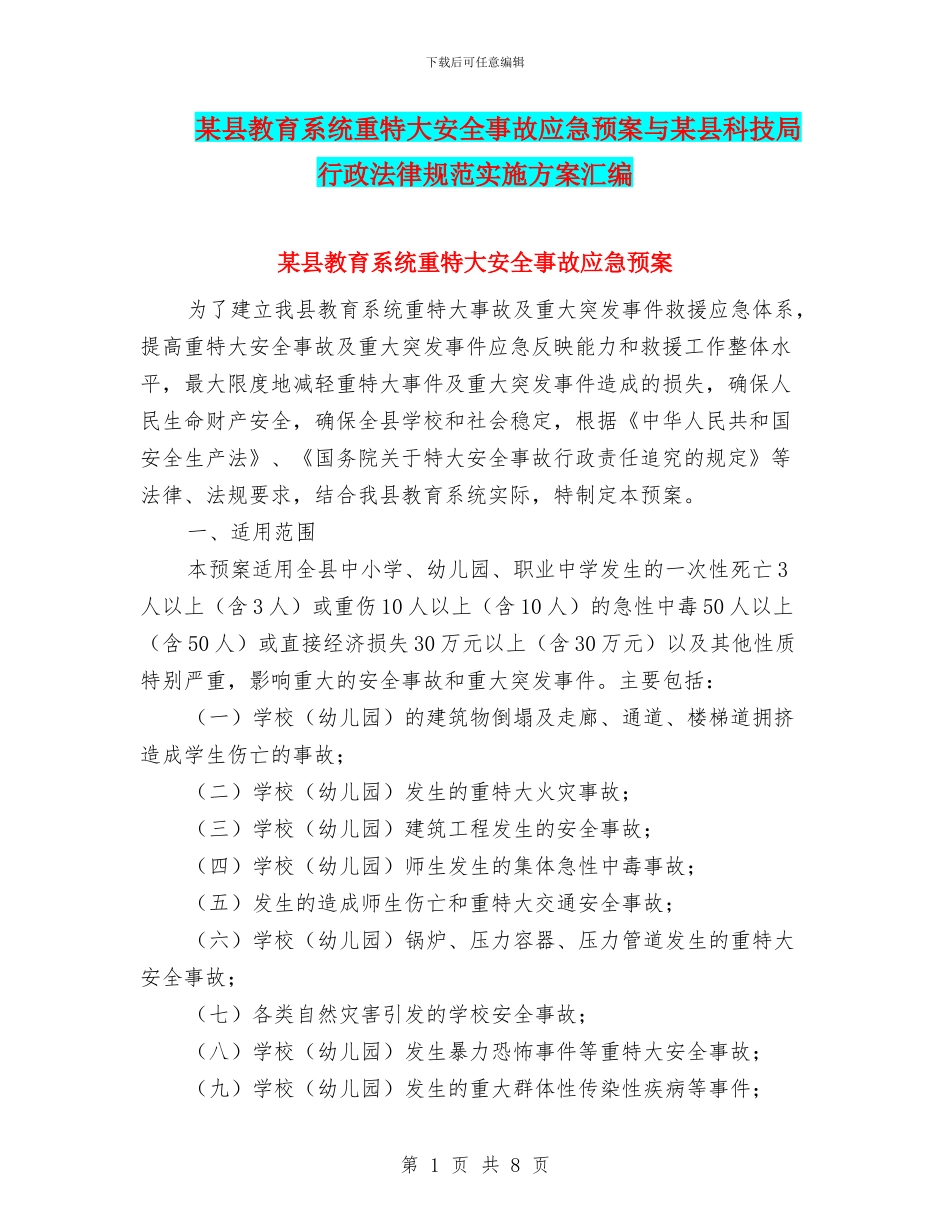 下载后可任意编辑

某县教育系统重特大安全事故应急预案与某县科技局行政法律规范实施方案汇编

某县教育系统重特大安全事故应急预案

为了建立我县教育系统重特大事故及重大突发事件救援应急体系，提高重特大安全事故及重大突发事件应急反映能力和救援工作整体水平，最大限度地减轻重特大事件及重大突发事件造成的损失，确保人民生命财产安全，确保全县学校和社会稳定，根据《中华人民共和国安全生产法》、《国务院关于特大安全事故行政责任追究的规定》等法律、法规要求，结合我县教育系统实际，特制定本预案。

一、适用范围

本预案适用全县中小学、幼儿园、职业中学发生的一次性死亡3人以上（含3人）或重伤10人以上（含10人）的急性中毒50人以上（含50人）或直接经济损失30万元以上（含30万元）以及其他性质特别严重，影响重大的安全事故和重大突发事件。主要包括：

（一）学校（幼儿园）的建筑物倒塌及走廊、通道、楼梯道拥挤造成学生伤亡的事故；

（二）学校（幼儿园）发生的重特大火灾事故；

（三）学校（幼儿园）建筑工程发生的安全事故；

（四）学校（幼儿园）师生发生的集体急性中毒事故；

（五）发生的造成师生伤亡和重特大交通安全事故；

（六）学校（幼儿园）锅炉、压力容器、压力管道发生的重特大安全事故；

（七）各类自然灾害引发的学校安全事故；

（八）学校（幼儿园）发生暴力恐怖事件等重特大安全事故；

（九）学校（幼儿园）发生的重大群体性传染性疾病等事件；

第 1 页 共 8 页